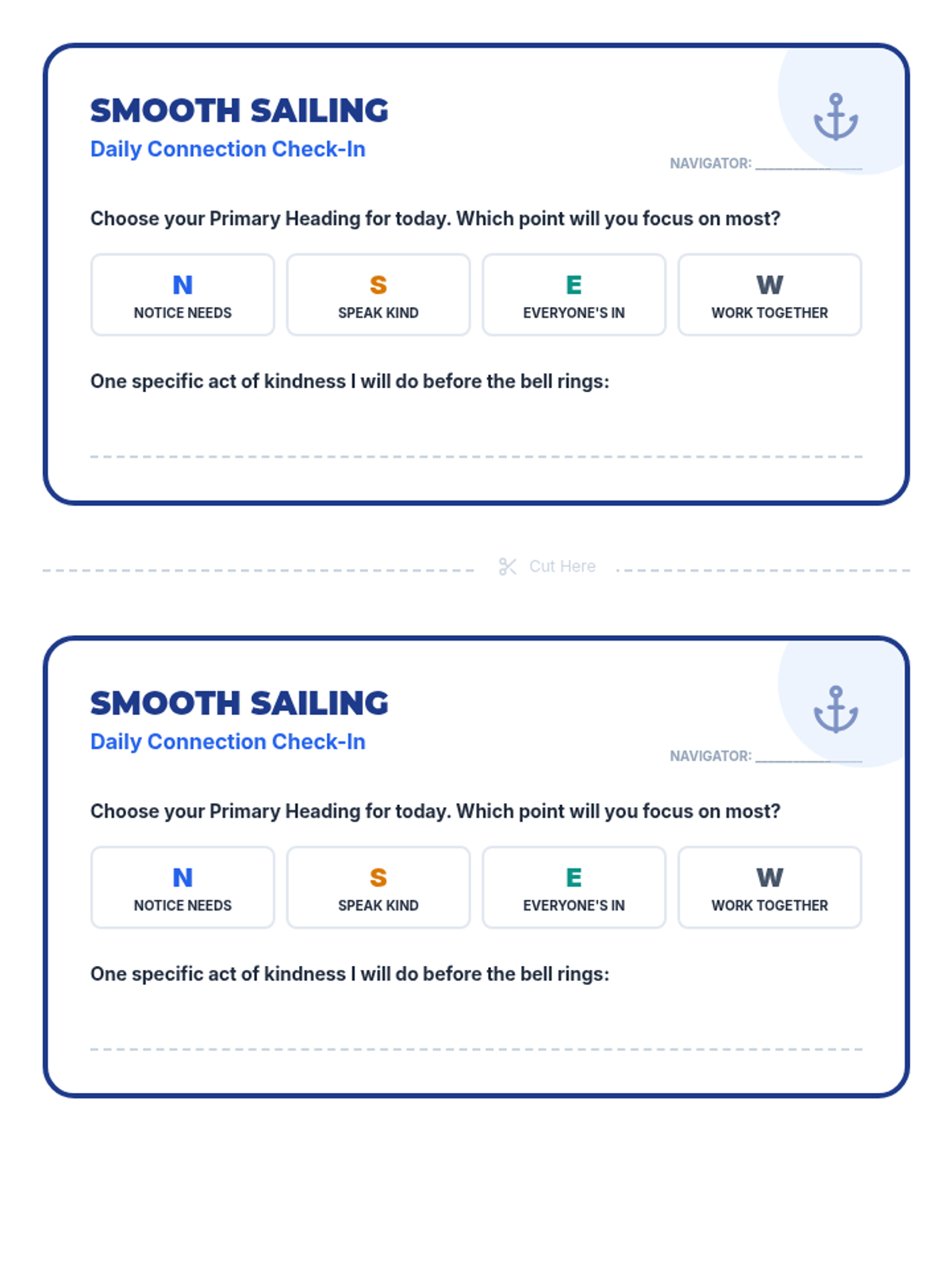 SMOOTH SAILING
Daily Connection Check-In

NAVIGATOR: ____________

Choose your Primary Heading for today. Which point will you focus on most?

N
NOTICE NEEDS

S
SPEAK KIND

E
EVERYONE'S IN

W
WORK TOGETHER

One specific act of kindness I will do before the bell rings:

Cut Here

SMOOTH SAILING
Daily Connection Check-In

NAVIGATOR: ____________

Choose your Primary Heading for today. Which point will you focus on most?

N
NOTICE NEEDS

S
SPEAK KIND

E
EVERYONE'S IN

W
WORK TOGETHER

One specific act of kindness I will do before the bell rings: